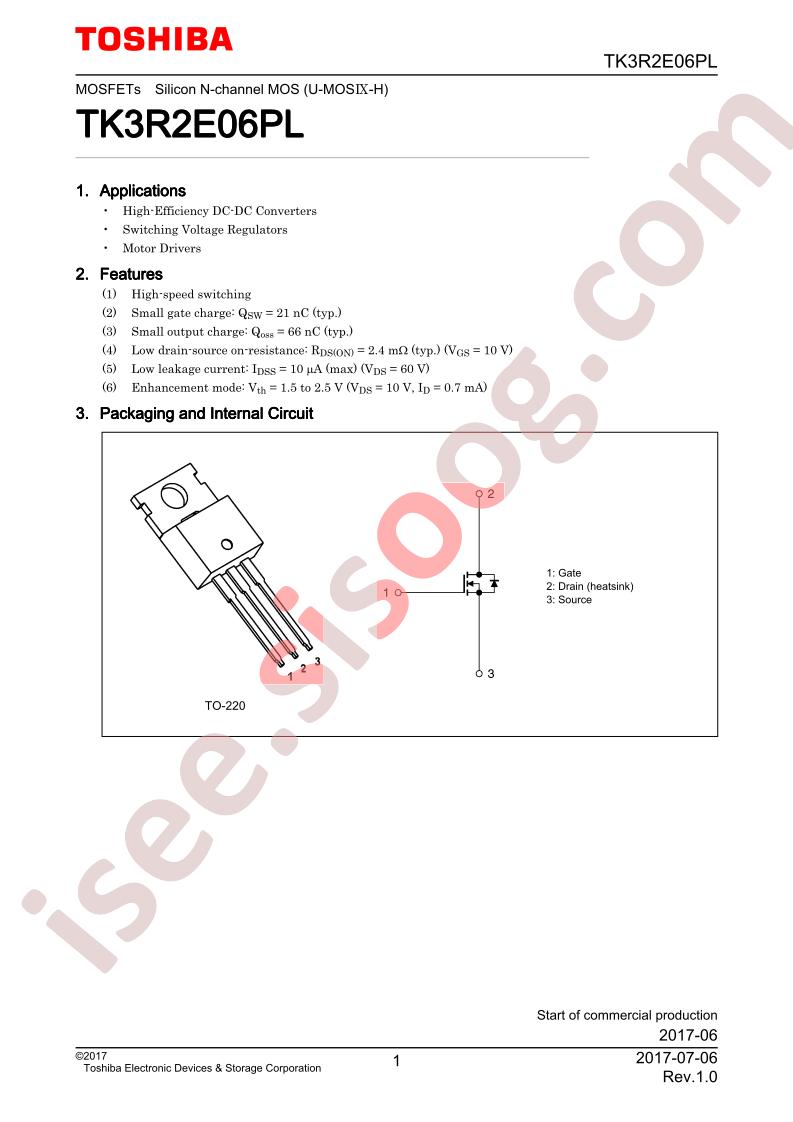 TOSHIBA

TK3R2E06PL

MOSFETs Silicon N-channel MOS (U-MOSⅨ-H)

TK3R2E06PL

1. Applications

・ High-Efficiency DC-DC Converters
・ Switching Voltage Regulators
・ Motor Drivers

2. Features

(1) High-speed switching
(2) Small gate charge: $Q_{SW}$ = 21 nC (typ.)
(3) Small output charge: $Q_{oss}$ = 66 nC (typ.)
(4) Low drain-source on-resistance: $R_{DS(ON)}$ = 2.4 mΩ (typ.) ($V_{GS}$ = 10 V)
(5) Low leakage current: $I_{DSS}$ = 10 μA (max) ($V_{DS}$ = 60 V)
(6) Enhancement mode: $V_{th}$ = 1.5 to 2.5 V ($V_{DS}$ = 10 V, $I_D$ = 0.7 mA)

3. Packaging and Internal Circuit

1 2 3

TO-220

2

1

3

1: Gate
2: Drain (heatsink)
3: Source

isee.sisoog.com

Start of commercial production
2017-06

©2017
Toshiba Electronic Devices & Storage Corporation

1

2017-07-06
Rev.1.0